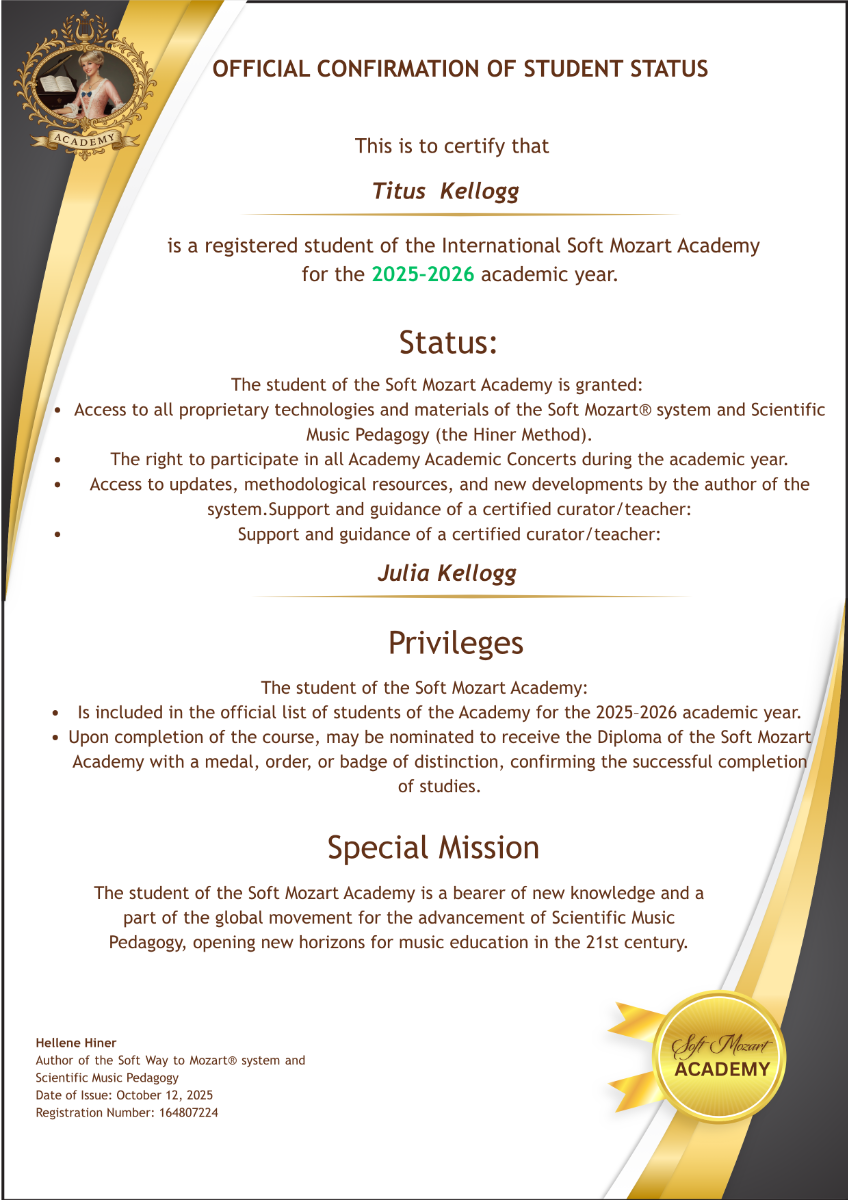 ACADEMY

OFFICIAL CONFIRMATION OF STUDENT STATUS

This is to certify that

Titus Kellogg

is a registered student of the International Soft Mozart Academy for the 2025-2026 academic year.

Status:

The student of the Soft Mozart Academy is granted:

• Access to all proprietary technologies and materials of the Soft Mozart® system and Scientific Music Pedagogy (the Hiner Method).
• The right to participate in all Academy Academic Concerts during the academic year.
• Access to updates, methodological resources, and new developments by the author of the system.Support and guidance of a certified curator/teacher:
• Support and guidance of a certified curator/teacher:

Julia Kellogg

Privileges

The student of the Soft Mozart Academy:

• Is included in the official list of students of the Academy for the 2025–2026 academic year.
• Upon completion of the course, may be nominated to receive the Diploma of the Soft Mozart Academy with a medal, order, or badge of distinction, confirming the successful completion of studies.

Special Mission

The student of the Soft Mozart Academy is a bearer of new knowledge and a part of the global movement for the advancement of Scientific Music Pedagogy, opening new horizons for music education in the 21st century.

Hellene Hiner
Author of the Soft Way to Mozart® system and
Scientific Music Pedagogy
Date of Issue: October 12, 2025
Registration Number: 164807224

Soft Mozart
ACADEMY